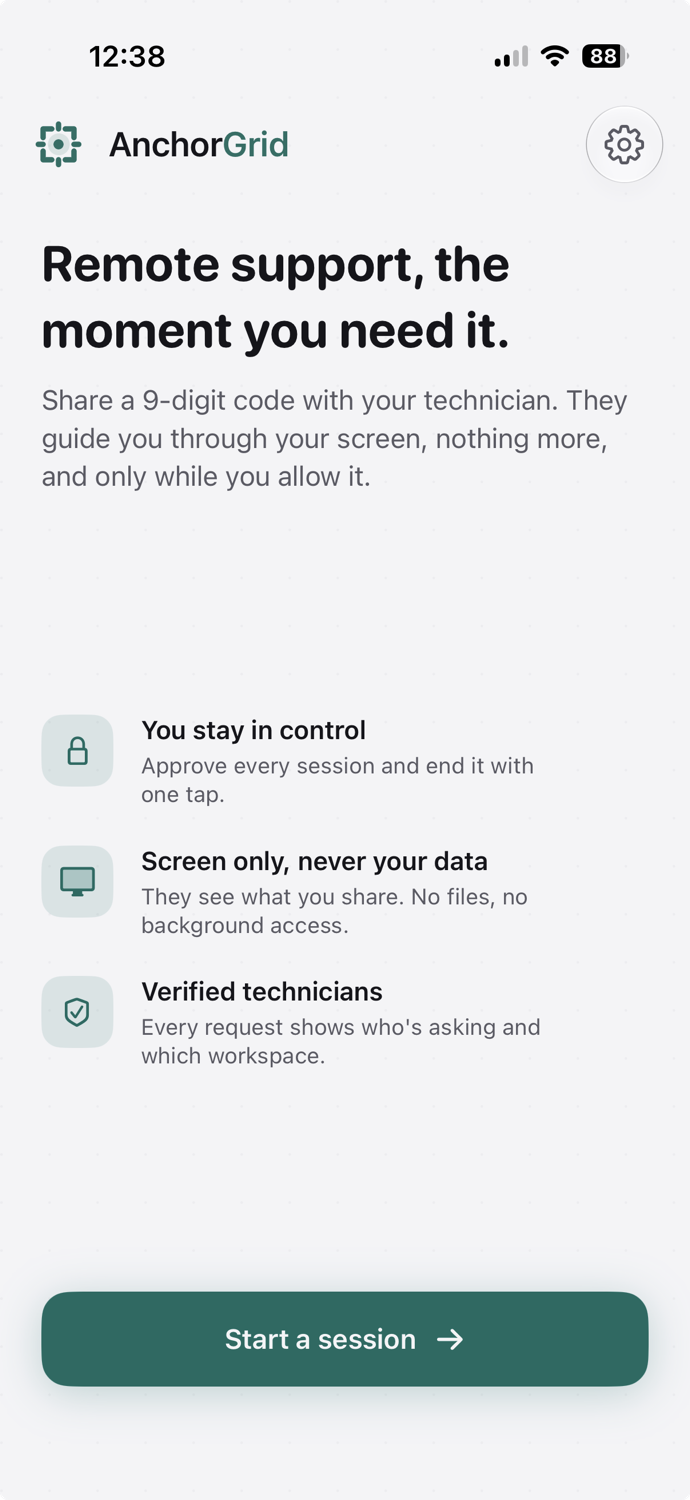 12:38

88

AnchorGrid

Remote support, the moment you need it.

Share a 9-digit code with your technician. They guide you through your screen, nothing more, and only while you allow it.

You stay in control
Approve every session and end it with one tap.

Screen only, never your data
They see what you share. No files, no background access.

Verified technicians
Every request shows who's asking and which workspace.

Start a session →